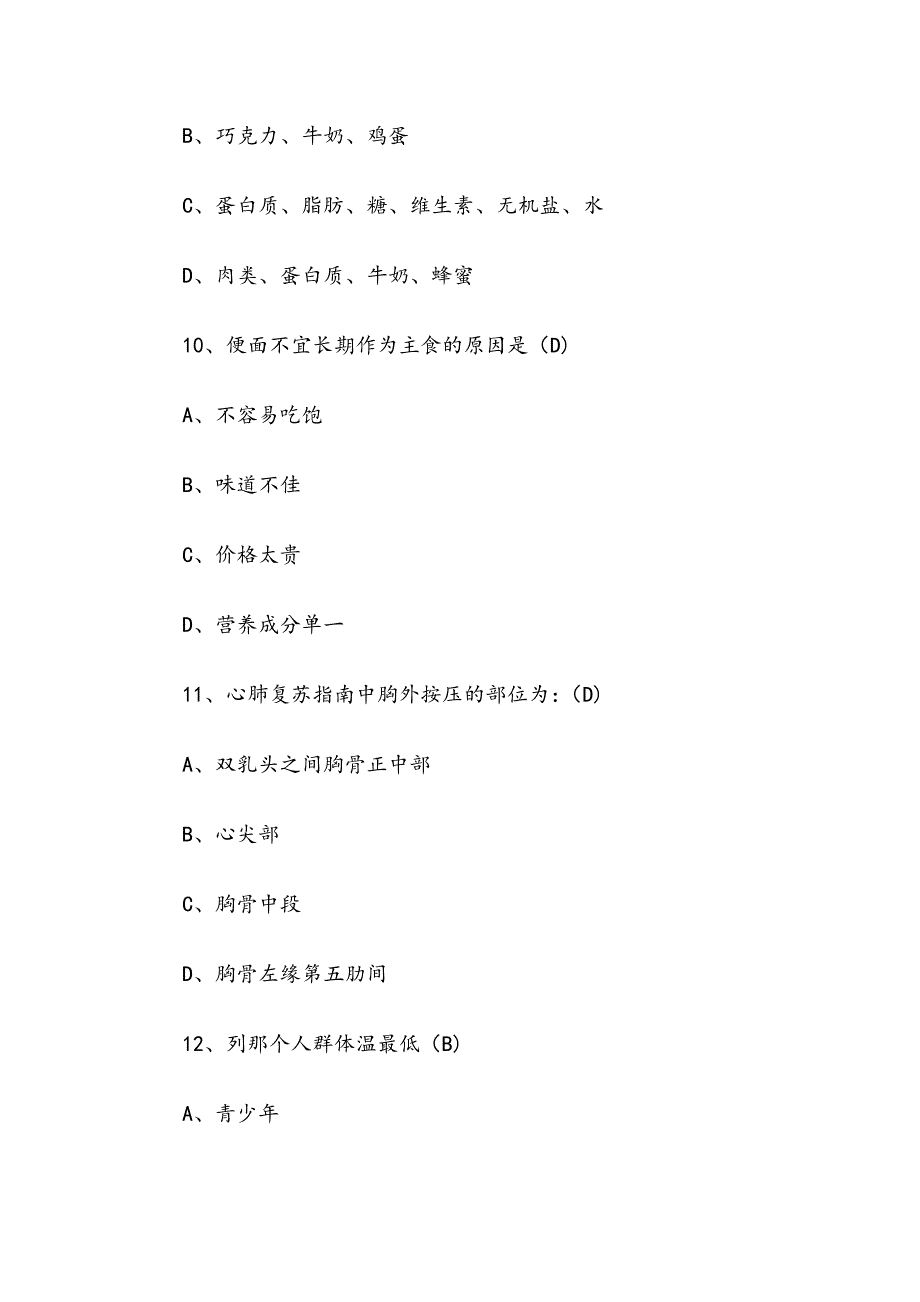 B、巧克力、牛奶、鸡蛋

C、蛋白质、脂肪、糖、维生素、无机盐、水

D、肉类、蛋白质、牛奶、蜂蜜

10、便面不宜长期作为主食的原因是（D）

A、不容易吃饱

B、味道不佳

C、价格太贵

D、营养成分单一

11、心肺复苏指南中胸外按压的部位为：（D）

A、双乳头之间胸骨正中部

B、心尖部

C、胸骨中段

D、胸骨左缘第五肋间

12、列那个人群体温最低（B）

A、青少年